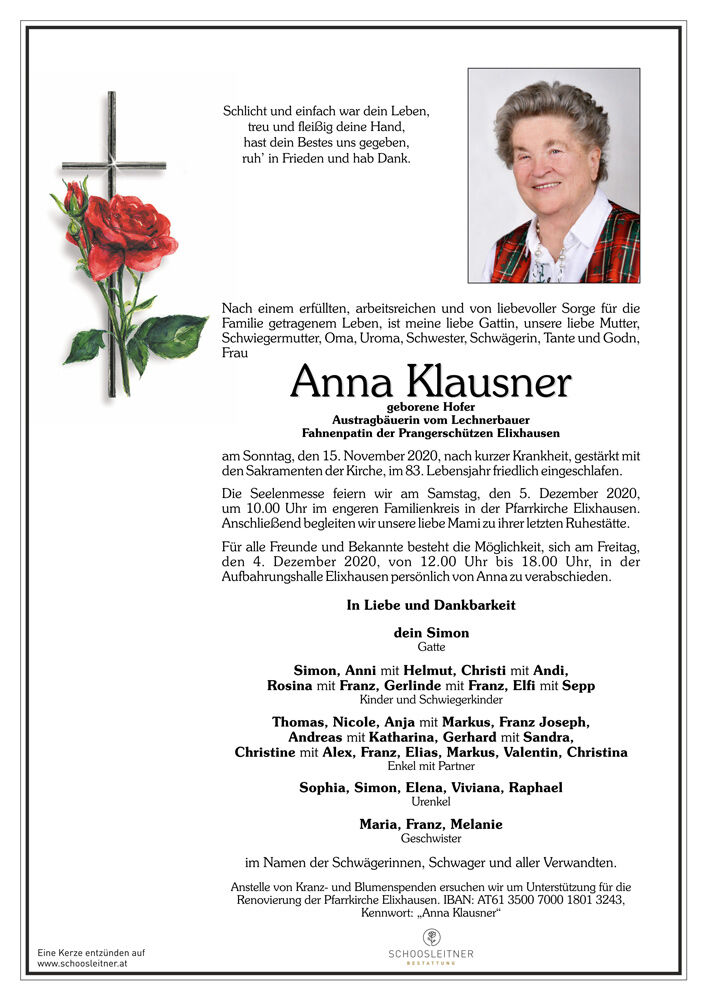 Schlicht und einfach war dein Leben,
treu und fleißig deine Hand,
hast dein Bestes uns gegeben,
ruh' in Frieden und hab Dank.

Nach einem erfüllten, arbeitsreichen und von liebevoller Sorge für die Familie getragenem Leben, ist meine liebe Gattin, unsere liebe Mutter, Schwiegermutter, Oma, Uroma, Schwester, Schwägerin, Tante und Godn, Frau

Anna Klausner

geborene Hofer
Austragbäuerin vom Lechnerbauer
Fahnenpatin der Prangerschützen Elixhausen

am Sonntag, den 15. November 2020, nach kurzer Krankheit, gestärkt mit den Sakramenten der Kirche, im 83. Lebensjahr friedlich eingeschlafen.

Die Seelenmesse feiern wir am Samstag, den 5. Dezember 2020, um 10.00 Uhr im engeren Familienkreis in der Pfarrkirche Elixhausen. Anschließend begleiten wir unsere liebe Mami zu ihrer letzten Ruhestätte.

Für alle Freunde und Bekannte besteht die Möglichkeit, sich am Freitag, den 4. Dezember 2020, von 12.00 Uhr bis 18.00 Uhr, in der Aufbahrungshalle Elixhausen persönlich von Anna zu verabschieden.

In Liebe und Dankbarkeit

dein Simon
Gatte

Simon, Anni mit Helmut, Christi mit Andi,
Rosina mit Franz, Gerlinde mit Franz, Elfi mit Sepp
Kinder und Schwiegerkinder

Thomas, Nicole, Anja mit Markus, Franz Joseph,
Andreas mit Katharina, Gerhard mit Sandra,
Christine mit Alex, Franz, Elias, Markus, Valentin, Christina
Enkel mit Partner

Sophia, Simon, Elena, Viviana, Raphael
Urenkel

Maria, Franz, Melanie
Geschwister

im Namen der Schwägerinnen, Schwager und aller Verwandten.

Anstelle von Kranz- und Blumenspenden ersuchen wir um Unterstützung für die Renovierung der Pfarrkirche Elixhausen. IBAN: AT61 3500 7000 1801 3243, Kennwort: „Anna Klausner"

Eine Kerze entzünden auf
www.schoosleitner.at

SCHOOSLEITNER
BESTATTUNG